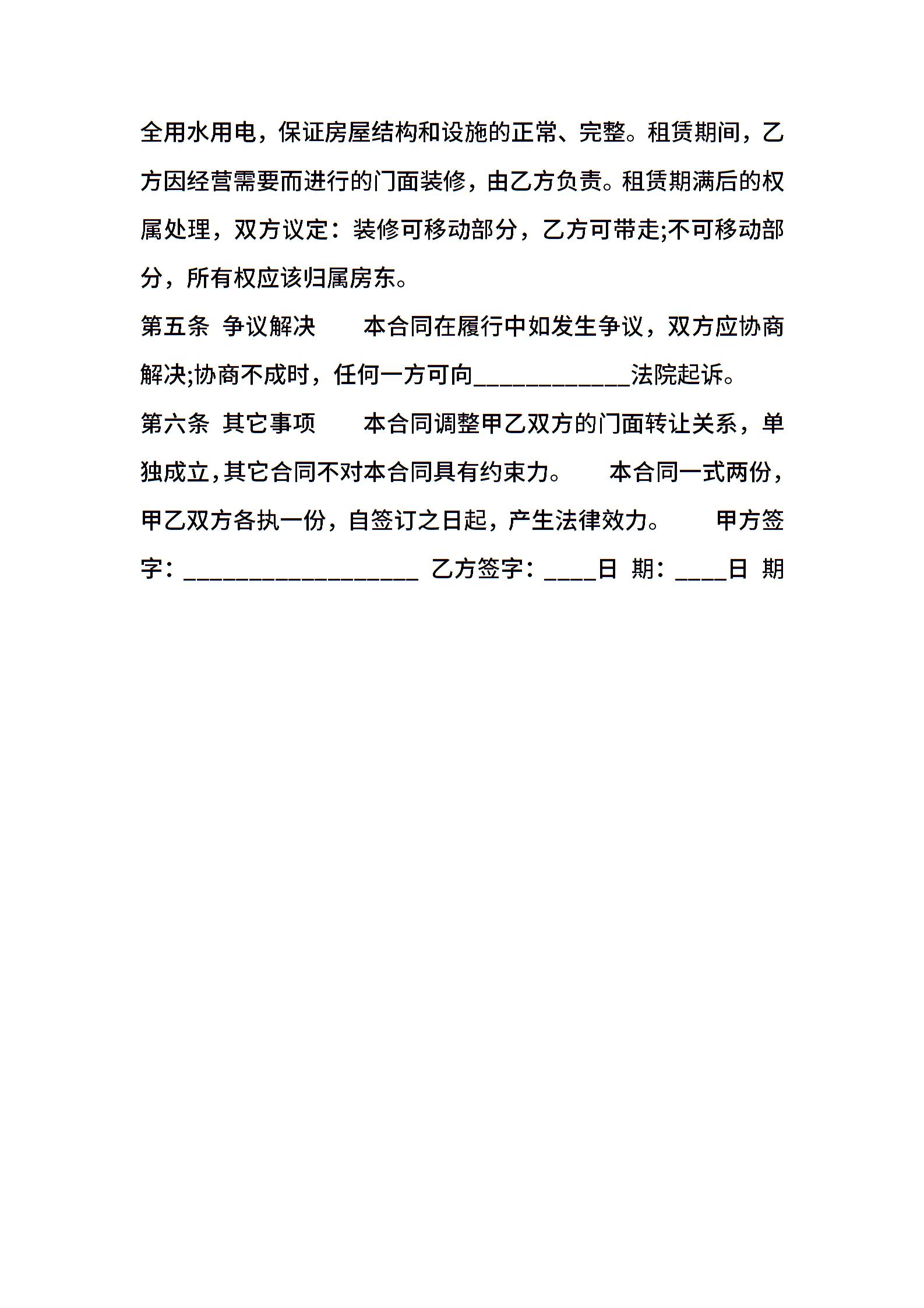 全用水用电，保证房屋结构和设施的正常、完整。租赁期间，乙方因经营需要而进行的门面装修，由乙方负责。租赁期满后的权属处理，双方议定：装修可移动部分，乙方可带走;不可移动部分，所有权应该归属房东。

第五条 争议解决 本合同在履行中如发生争议，双方应协商解决;协商不成时，任何一方可向____________法院起诉。

第六条 其它事项 本合同调整甲乙双方的门面转让关系，单独成立,其它合同不对本合同具有约束力。 本合同一式两份，甲乙双方各执一份，自签订之日起，产生法律效力。 甲方签字：__________________ 乙方签字：____日 期：____日 期